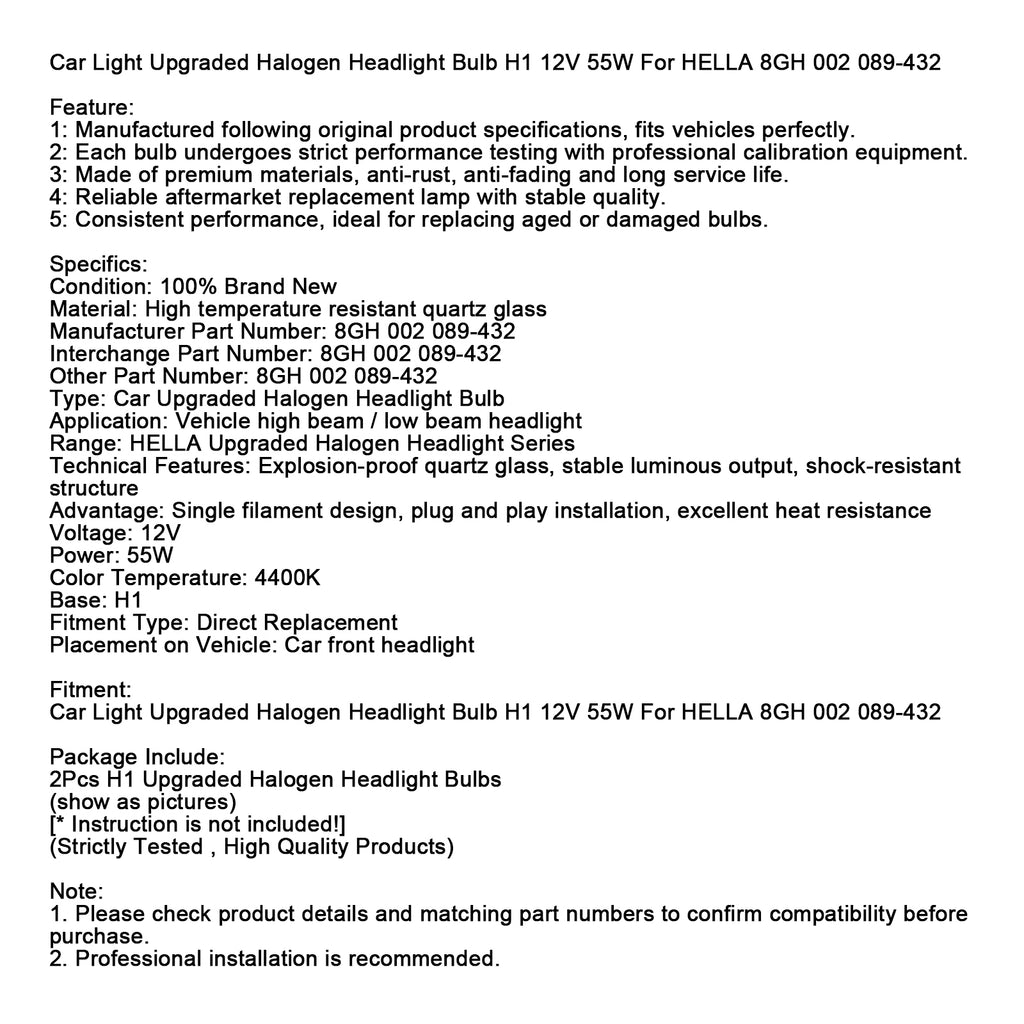 Car Light Upgraded Halogen Headlight Bulb H1 12V 55W For HELLA 8GH 002 089-432

Feature:
1: Manufactured following original product specifications, fits vehicles perfectly.
2: Each bulb undergoes strict performance testing with professional calibration equipment.
3: Made of premium materials, anti-rust, anti-fading and long service life.
4: Reliable aftermarket replacement lamp with stable quality.
5: Consistent performance, ideal for replacing aged or damaged bulbs.

Specifics:
Condition: 100% Brand New
Material: High temperature resistant quartz glass
Manufacturer Part Number: 8GH 002 089-432
Interchange Part Number: 8GH 002 089-432
Other Part Number: 8GH 002 089-432
Type: Car Upgraded Halogen Headlight Bulb
Application: Vehicle high beam / low beam headlight
Range: HELLA Upgraded Halogen Headlight Series
Technical Features: Explosion-proof quartz glass, stable luminous output, shock-resistant structure
Advantage: Single filament design, plug and play installation, excellent heat resistance
Voltage: 12V
Power: 55W
Color Temperature: 4400K
Base: H1
Fitment Type: Direct Replacement
Placement on Vehicle: Car front headlight

Fitment:
Car Light Upgraded Halogen Headlight Bulb H1 12V 55W For HELLA 8GH 002 089-432

Package Include:
2Pcs H1 Upgraded Halogen Headlight Bulbs
(show as pictures)
[* Instruction is not included!]
(Strictly Tested , High Quality Products)

Note:
1. Please check product details and matching part numbers to confirm compatibility before purchase.
2. Professional installation is recommended.